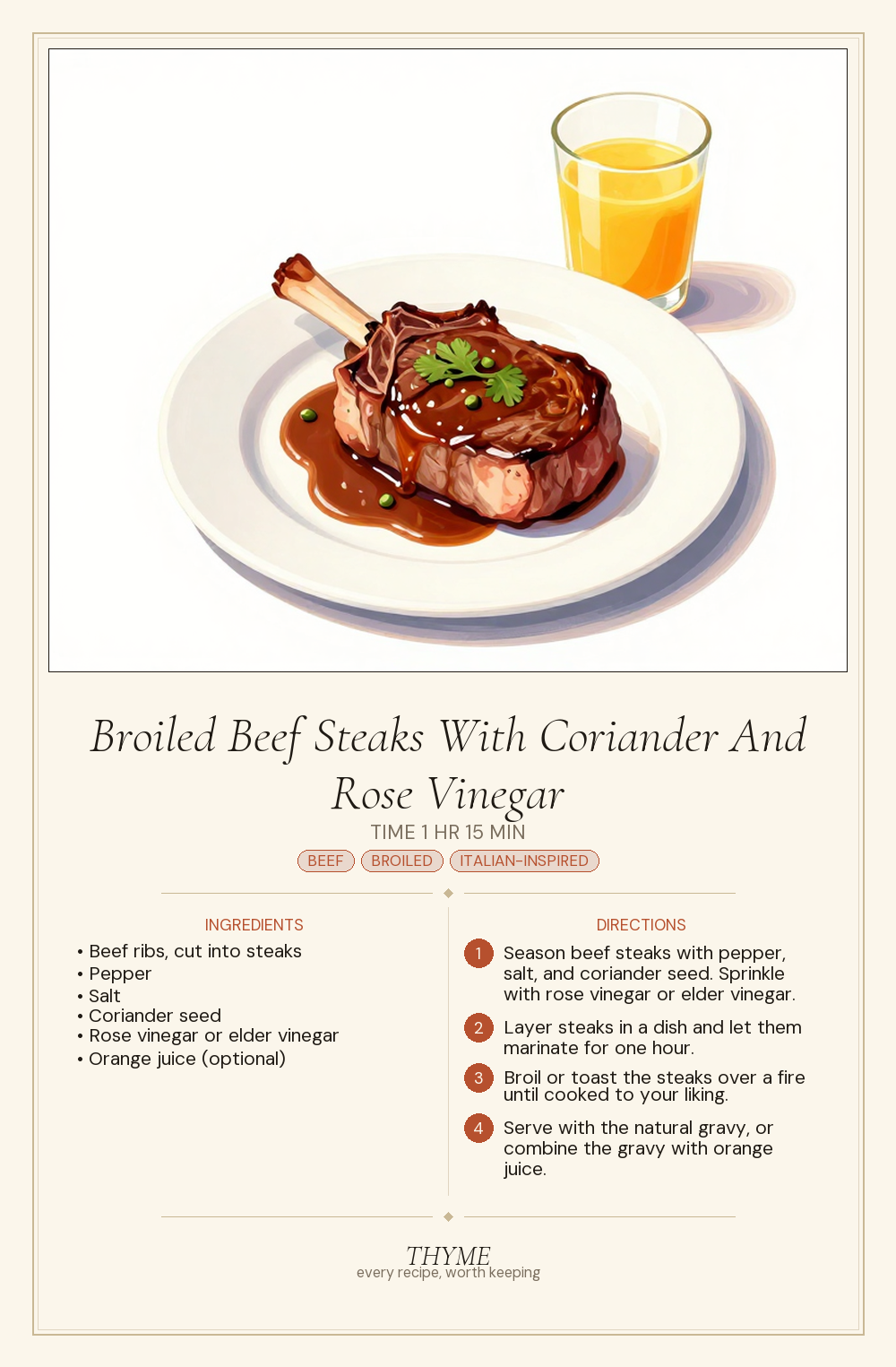 Broiled Beef Steaks With Coriander And Rose Vinegar

TIME 1 HR 15 MIN

BEEF BROILED ITALIAN-INSPIRED

INGREDIENTS

• Beef ribs, cut into steaks
• Pepper
• Salt
• Coriander seed
• Rose vinegar or elder vinegar
• Orange juice (optional)

DIRECTIONS

1 Season beef steaks with pepper, salt, and coriander seed. Sprinkle with rose vinegar or elder vinegar.

2 Layer steaks in a dish and let them marinate for one hour.

3 Broil or toast the steaks over a fire until cooked to your liking.

4 Serve with the natural gravy, or combine the gravy with orange juice.

THYME
every recipe, worth keeping